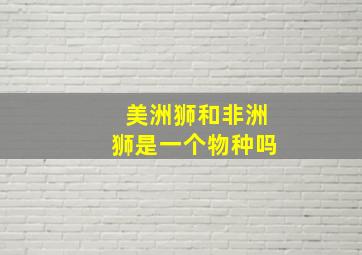 美洲狮和非洲狮是一个物种吗